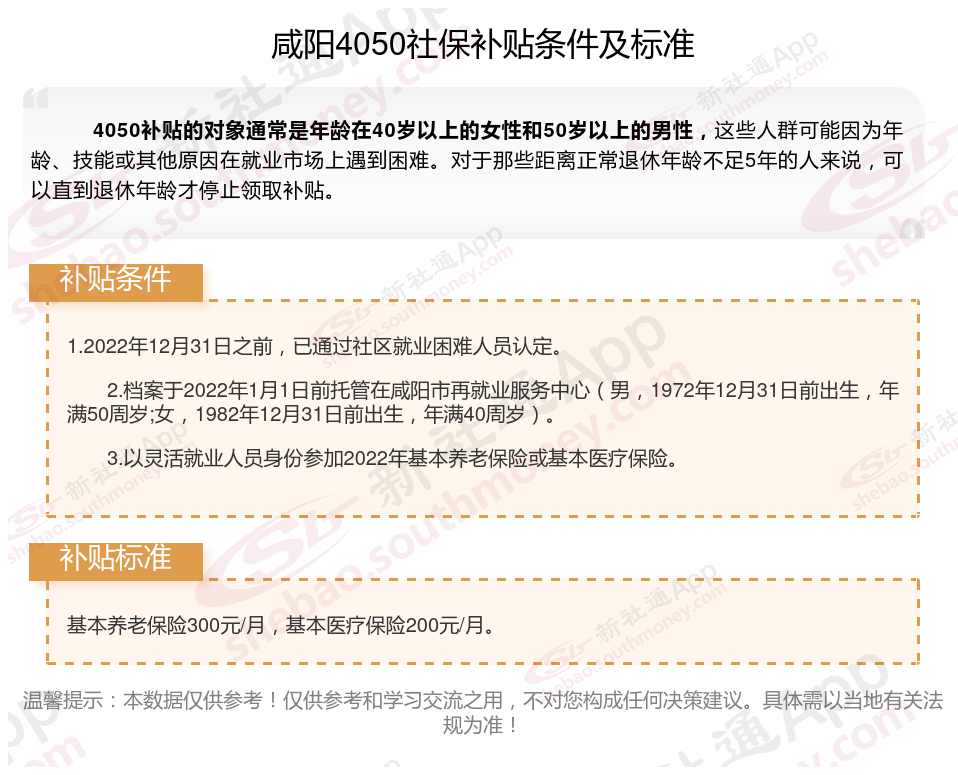 咸阳4050社保补贴条件及标准

4050补贴的对象通常是年龄在40岁以上的女性和50岁以上的男性，这些人群可能因为年龄、技能或其他原因在就业市场上遇到困难。对于那些距离正常退休年龄不足5年的人来说，可以直到退休年龄才停止领取补贴。

补贴条件

1.2022年12月31日之前，已通过社区就业困难人员认定。

2.档案于2022年1月1日前托管在咸阳市再就业服务中心（男，1972年12月31日前出生，年满50周岁;女，1982年12月31日前出生，年满40周岁）。

3.以灵活就业人员身份参加2022年基本养老保险或基本医疗保险。

补贴标准

基本养老保险300元/月，基本医疗保险200元/月。

温馨提示：本数据仅供参考！仅供参考和学习交流之用，不对您构成任何决策建议。具体需以当地有关法规为准！

新社通App shebao.southmoney.com